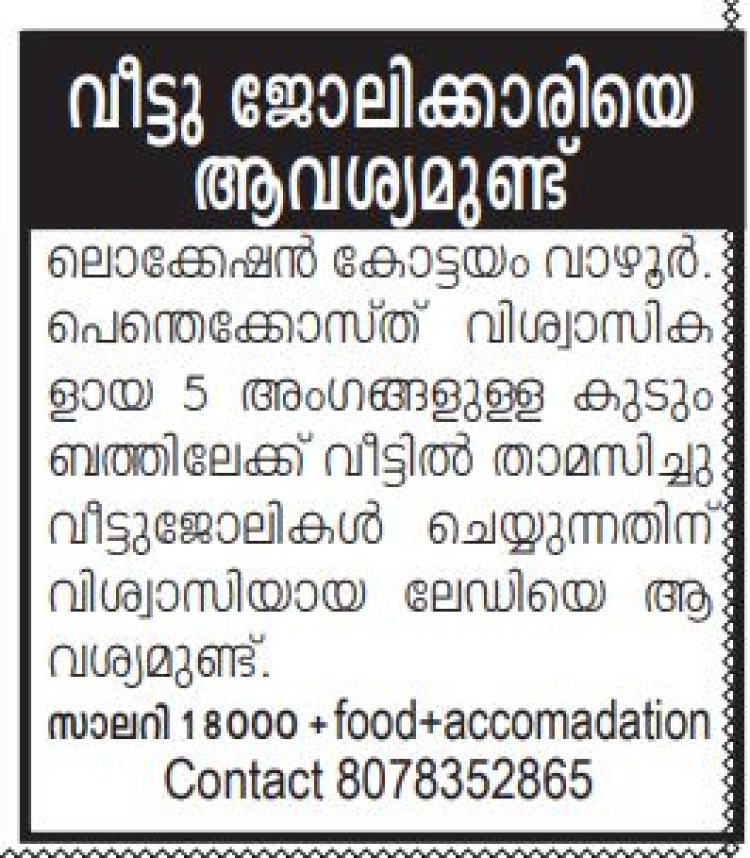 വീട്ടു ജോലിക്കാരിയെ ആവശ്യമുണ്ട്

ലൊക്കേഷൻ കോട്ടയം വാഴൂർ. പെന്തെക്കോസ്ത് വിശ്വാസികളായ 5 അംഗങ്ങളുള്ള കുടുംബത്തിലേക്ക് വീട്ടിൽ താമസിച്ചു വീട്ടുജോലികൾ ചെയ്യുന്നതിന് വിശ്വാസിയായ ലേഡിയെ ആവശ്യമുണ്ട്.

സാലറി 18000 + food+accomadation
Contact 8078352865